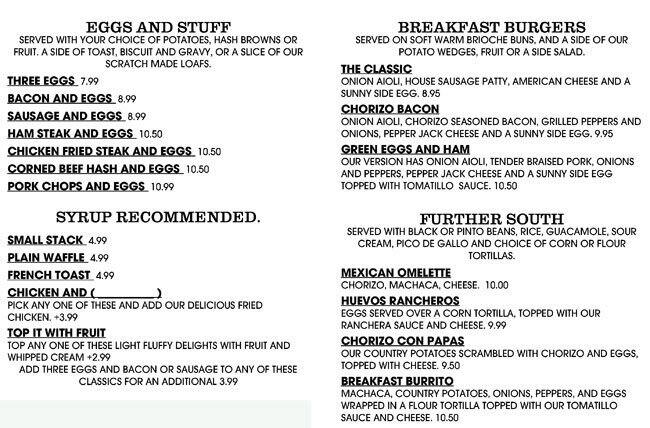 EGGS AND STUFF
SERVED WITH YOUR CHOICE OF POTATOES, HASH BROWNS OR FRUIT. A SIDE OF TOAST, BISCUIT AND GRAVY, OR A SLICE OF OUR SCRATCH MADE LOAFS.

THREE EGGS 7.99
BACON AND EGGS 8.99
SAUSAGE AND EGGS 8.99
HAM STEAK AND EGGS 10.50
CHICKEN FRIED STEAK AND EGGS 10.50
CORNED BEEF HASH AND EGGS 10.50
PORK CHOPS AND EGGS 10.99

SYRUP RECOMMENDED.

SMALL STACK 4.99
PLAIN WAFFLE 4.99
FRENCH TOAST 4.99
CHICKEN AND (__________)
PICK ANY ONE OF THESE AND ADD OUR DELICIOUS FRIED CHICKEN. +3.99
TOP IT WITH FRUIT
TOP ANY ONE OF THESE LIGHT FLUFFY DELIGHTS WITH FRUIT AND WHIPPED CREAM +2.99
ADD THREE EGGS AND BACON OR SAUSAGE TO ANY OF THESE CLASSICS FOR AN ADDITIONAL 3.99

BREAKFAST BURGERS
SERVED ON SOFT WARM BRIOCHE BUNS, AND A SIDE OF OUR POTATO WEDGES, FRUIT OR A SIDE SALAD.

THE CLASSIC
ONION AIOLI, HOUSE SAUSAGE PATTY, AMERICAN CHEESE AND A SUNNY SIDE EGG. 8.95
CHORIZO BACON
ONION AIOLI, CHORIZO SEASONED BACON, GRILLED PEPPERS AND ONIONS, PEPPER JACK CHEESE AND A SUNNY SIDE EGG. 9.95
GREEN EGGS AND HAM
OUR VERSION HAS ONION AIOLI, TENDER BRAISED PORK, ONIONS AND PEPPERS, PEPPER JACK CHEESE AND A SUNNY SIDE EGG TOPPED WITH TOMATILLO SAUCE. 10.50

FURTHER SOUTH
SERVED WITH BLACK OR PINTO BEANS, RICE, GUACAMOLE, SOUR CREAM, PICO DE GALLO AND CHOICE OF CORN OR FLOUR TORTILLAS.

MEXICAN OMELETTE
CHORIZO, MACHACA, CHEESE. 10.00
HUEVOS RANCHEROS
EGGS SERVED OVER A CORN TORTILLA, TOPPED WITH OUR RANCHERA SAUCE AND CHEESE. 9.99
CHORIZO CON PAPAS
OUR COUNTRY POTATOES SCRAMBLED WITH CHORIZO AND EGGS, TOPPED WITH CHEESE. 9.50
BREAKFAST BURRITO
MACHACA, COUNTRY POTATOES, ONIONS, PEPPERS, AND EGGS WRAPPED IN A FLOUR TORTILLA TOPPED WITH OUR TOMATILLO SAUCE AND CHEESE. 10.50